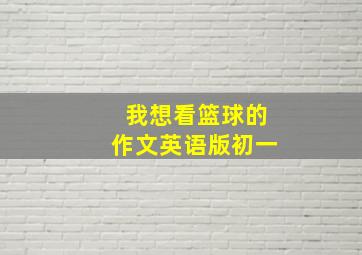 我想看篮球的
作文英语版初一